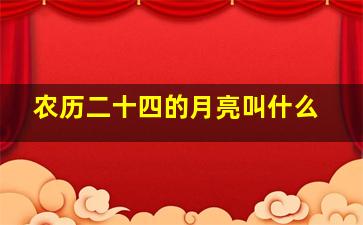 农历二十四的月亮叫什么